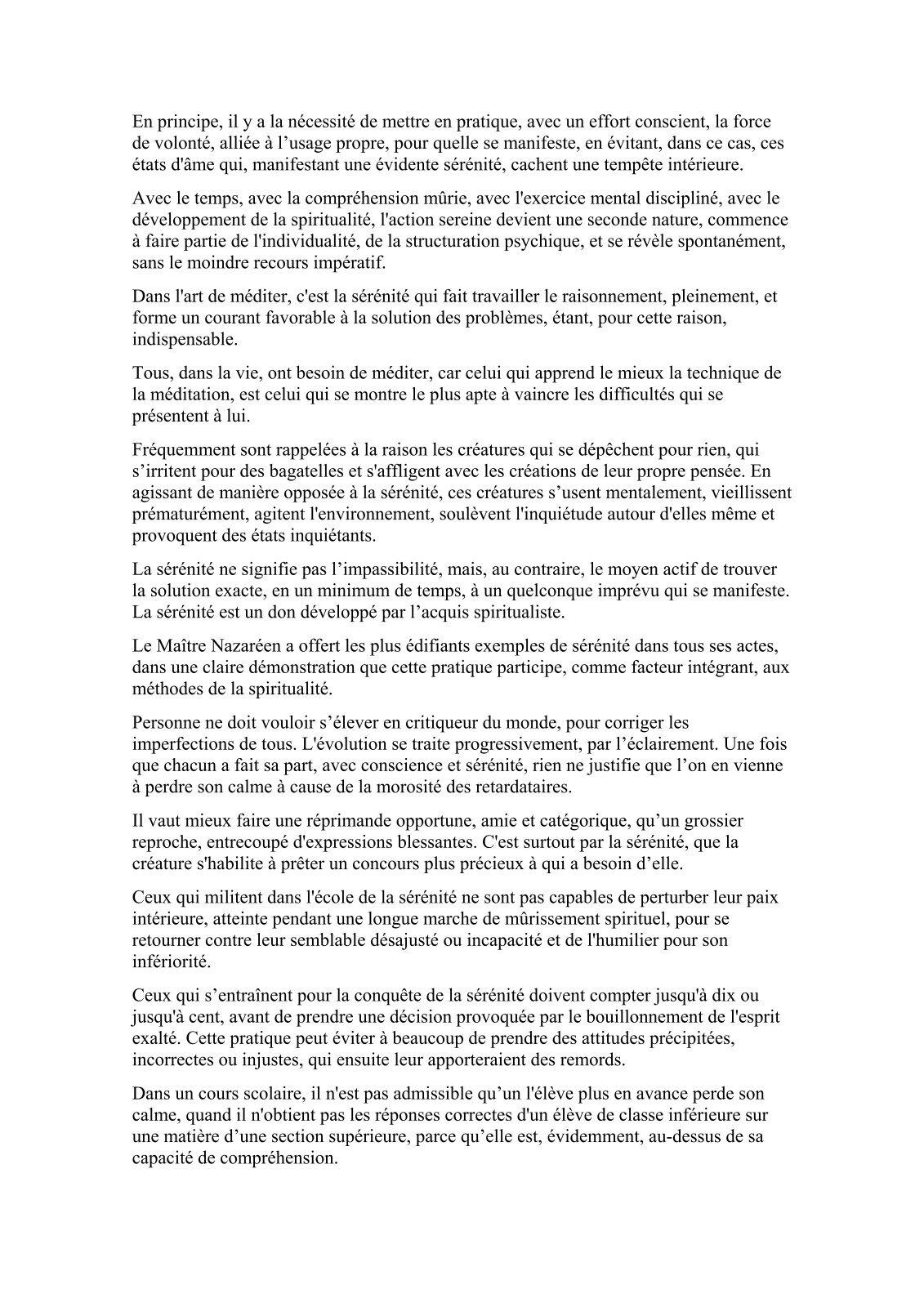 En principe, il y a la nécessité de mettre en pratique, avec un effort conscient, la force de volonté, alliée à l’usage propre, pour quelle se manifeste, en évitant, dans ce cas, ces états d'âme qui, manifestant une évidente sérénité, cachent une tempête intérieure.

Avec le temps, avec la compréhension mûrie, avec l'exercice mental discipliné, avec le développement de la spiritualité, l'action sereine devient une seconde nature, commence à faire partie de l'individualité, de la structuration psychique, et se révèle spontanément, sans le moindre recours impératif.

Dans l'art de méditer, c'est la sérénité qui fait travailler le raisonnement, pleinement, et forme un courant favorable à la solution des problèmes, étant, pour cette raison, indispensable.

Tous, dans la vie, ont besoin de méditer, car celui qui apprend le mieux la technique de la méditation, est celui qui se montre le plus apte à vaincre les difficultés qui se présentent à lui.

Fréquemment sont rappelées à la raison les créatures qui se dépêchent pour rien, qui s’irritent pour des bagatelles et s'affligent avec les créations de leur propre pensée. En agissant de manière opposée à la sérénité, ces créatures s’usent mentalement, vieillissent prématurément, agitent l'environnement, soulèvent l'inquiétude autour d'elles même et provoquent des états inquiétants.

La sérénité ne signifie pas l’impassibilité, mais, au contraire, le moyen actif de trouver la solution exacte, en un minimum de temps, à un quelconque imprévu qui se manifeste. La sérénité est un don développé par l’acquis spiritualiste.

Le Maître Nazaréen a offert les plus édifiants exemples de sérénité dans tous ses actes, dans une claire démonstration que cette pratique participe, comme facteur intégrant, aux méthodes de la spiritualité.

Personne ne doit vouloir s’élever en critiqueur du monde, pour corriger les imperfections de tous. L'évolution se traite progressivement, par l’éclairement. Une fois que chacun a fait sa part, avec conscience et sérénité, rien ne justifie que l’on en vienne à perdre son calme à cause de la morosité des retardataires.

Il vaut mieux faire une réprimande opportune, amie et catégorique, qu’un grossier reproche, entrecoupé d'expressions blessantes. C'est surtout par la sérénité, que la créature s'habilite à prêter un concours plus précieux à qui a besoin d’elle.

Ceux qui militent dans l'école de la sérénité ne sont pas capables de perturber leur paix intérieure, atteinte pendant une longue marche de mûrissement spirituel, pour se retourner contre leur semblable désajusté ou incapacité et de l'humilier pour son infériorité.

Ceux qui s’entraînent pour la conquête de la sérénité doivent compter jusqu'à dix ou jusqu'à cent, avant de prendre une décision provoquée par le bouillonnement de l'esprit exalté. Cette pratique peut éviter à beaucoup de prendre des attitudes précipitées, incorrectes ou injustes, qui ensuite leur apporteraient des remords.

Dans un cours scolaire, il n'est pas admissible qu’un l'élève plus en avance perde son calme, quand il n'obtient pas les réponses correctes d'un élève de classe inférieure sur une matière d’une section supérieure, parce qu’elle est, évidemment, au-dessus de sa capacité de compréhension.